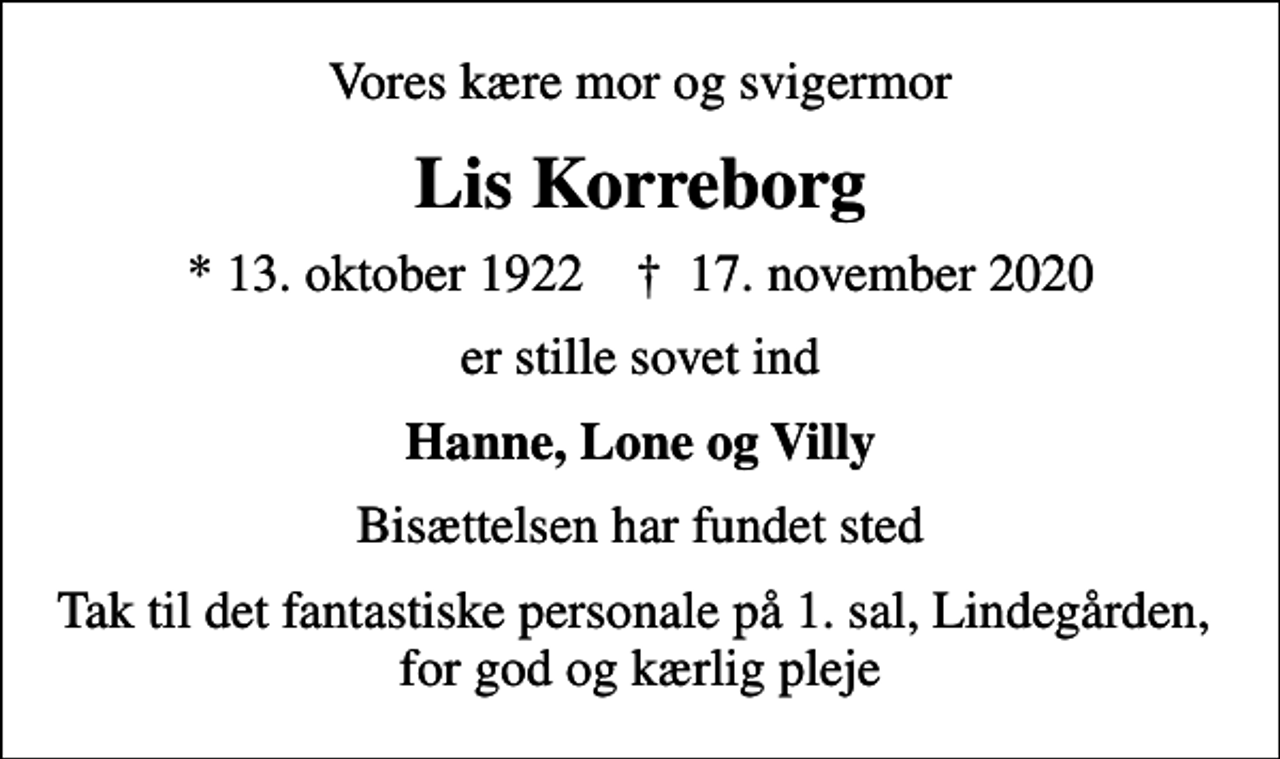 Vores kære mor og svigermor

Lis Korreborg

* 13. oktober 1922 † 17. november 2020

er stille sovet ind

Hanne, Lone og Villy

Bisættelsen har fundet sted

Tak til det fantastiske personale på 1. sal, Lindegården, for god og kærlig pleje